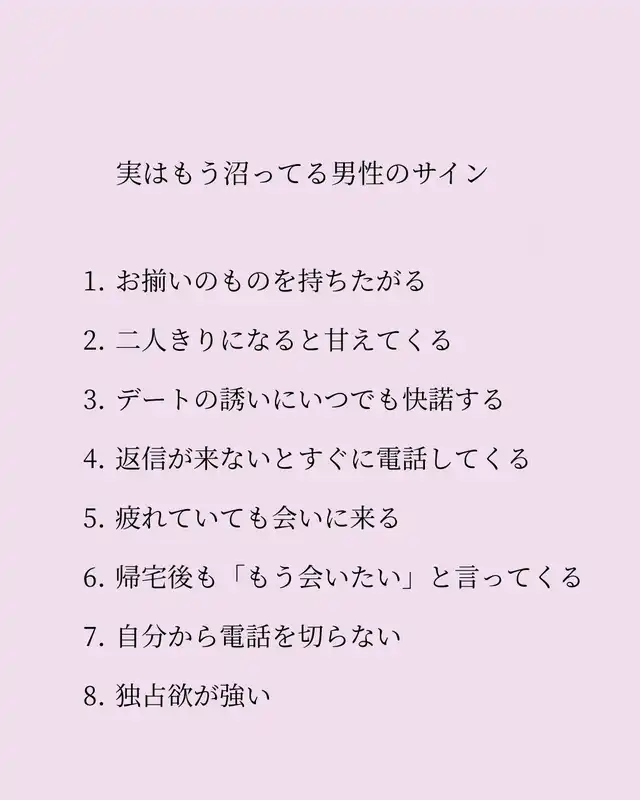 実はもう沼ってる男性のサイン

1.お揃いのものを持ちたがる

2.二人きりになると甘えてくる

3.デートの誘いにいつでも快諾する

4.返信が来ないとすぐに電話してくる

5.疲れていても会いに来る

6.帰宅後も「もう会いたい」と言ってくる

7.自分から電話を切らない

8.独占欲が強い